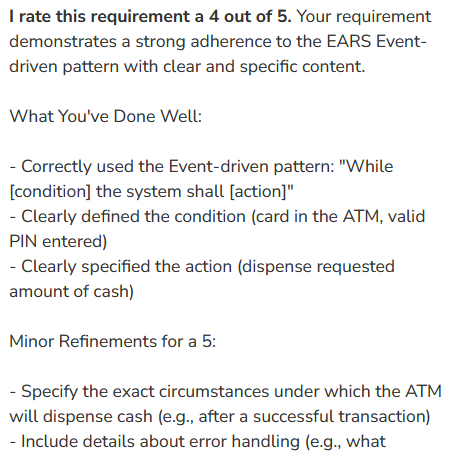 I rate this requirement a 4 out of 5. Your requirement demonstrates a strong adherence to the EARS Event-driven pattern with clear and specific content.

What You've Done Well:

- Correctly used the Event-driven pattern: "While [condition] the system shall [action]"
- Clearly defined the condition (card in the ATM, valid PIN entered)
- Clearly specified the action (dispense requested amount of cash)

Minor Refinements for a 5:

- Specify the exact circumstances under which the ATM will dispense cash (e.g., after a successful transaction)
- Include details about error handling (e.g., what